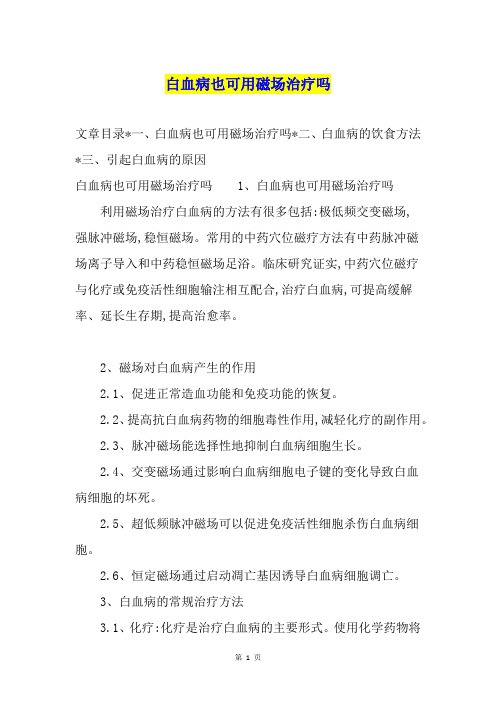 白血病也可用磁场治疗吗

文章目录*一、白血病也可用磁场治疗吗*二、白血病的饮食方法*三、引起白血病的原因

白血病也可用磁场治疗吗　　1、白血病也可用磁场治疗吗

利用磁场治疗白血病的方法有很多包括:极低频交变磁场,强脉冲磁场,稳恒磁场。常用的中药穴位磁疗方法有中药脉冲磁场离子导入和中药稳恒磁场足浴。临床研究证实,中药穴位磁疗与化疗或免疫活性细胞输注相互配合,治疗白血病,可提高缓解率、延长生存期,提高治愈率。

2、磁场对白血病产生的作用

2.1、促进正常造血功能和免疫功能的恢复。

2.2、提高抗白血病药物的细胞毒性作用,减轻化疗的副作用。

2.3、脉冲磁场能选择性地抑制白血病细胞生长。

2.4、交变磁场通过影响白血病细胞电子键的变化导致白血病细胞的坏死。

2.5、超低频脉冲磁场可以促进免疫活性细胞杀伤白血病细胞。

2.6、恒定磁场通过启动凋亡基因诱导白血病细胞调亡。

3、白血病的常规治疗方法

3.1、化疗:化疗是治疗白血病的主要形式。使用化学药物将

第 1 页